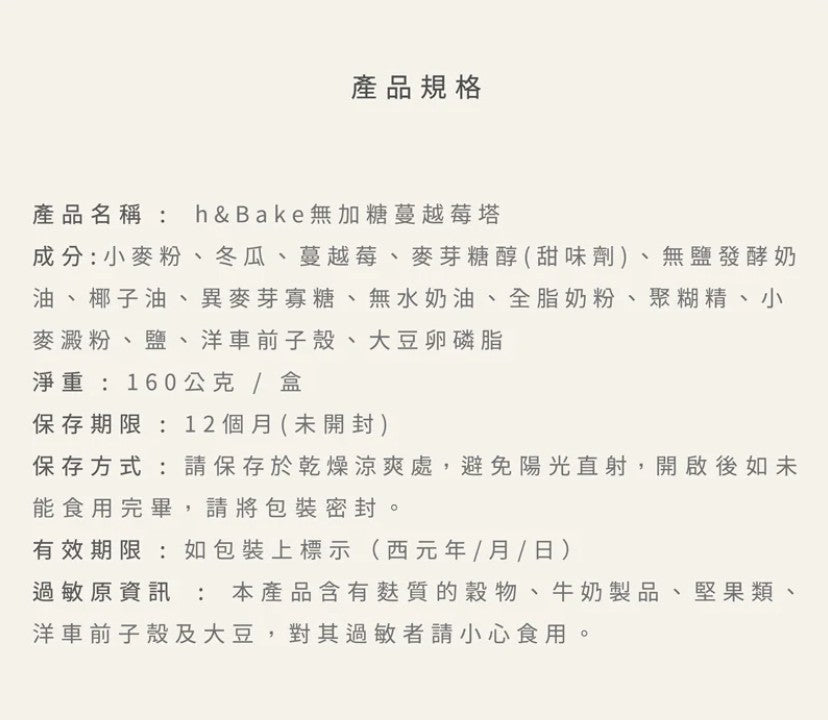 產品規格

產品名稱： h&Bake無加糖蔓越莓塔

成分:小麥粉、冬瓜、蔓越莓、麥芽糖醇(甜味劑)、無鹽發酵奶油、椰子油、異麥芽寡糖、無水奶油、全脂奶粉、聚糊精、小麥澱粉、鹽、洋車前子殼、大豆卵磷脂

淨重：160公克 / 盒

保存期限：12個月(未開封)

保存方式：請保存於乾燥涼爽處，避免陽光直射，開啟後如未能食用完畢，請將包裝密封。

有效期限：如包裝上標示（西元年/月/日）

過敏原資訊 ： 本產品含有麩質的穀物、牛奶製品、堅果類、洋車前子殼及大豆，對其過敏者請小心食用。